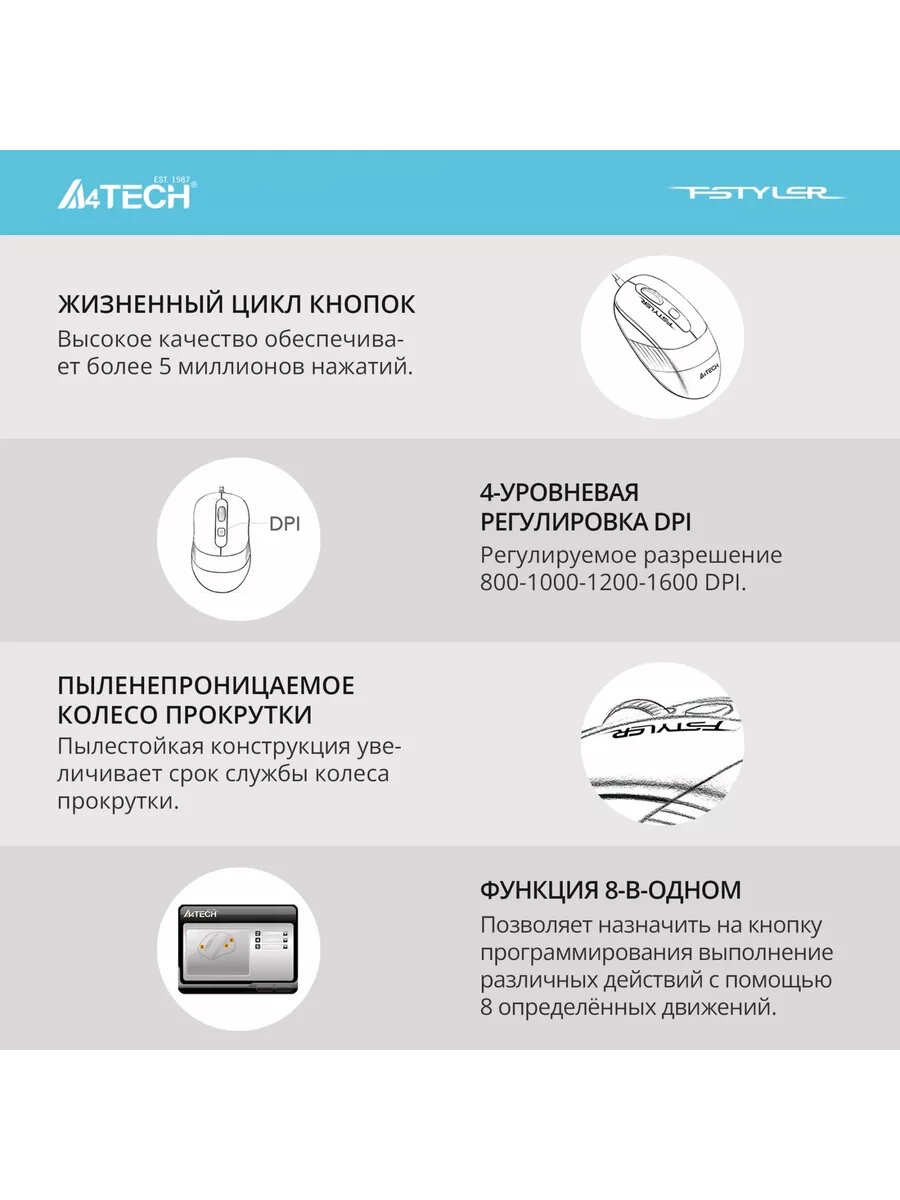 A4TECH EST. 1987

FSTYLER

ЖИЗНЕННЫЙ ЦИКЛ КНОПОК
Высокое качество обеспечивает более 5 миллионов нажатий.

A4TECH

DPI

4-УРОВНЕВАЯ РЕГУЛИРОВКА DPI
Регулируемое разрешение 800-1000-1200-1600 DPI.

ПЫЛЕНЕПРОНИЦАЕМОЕ КОЛЕСО ПРОКРУТКИ
Пылестойкая конструкция увеличивает срок службы колеса прокрутки.

FSTYLER

A4TECH

ФУНКЦИЯ 8-В-ОДНОМ
Позволяет назначить на кнопку программирования выполнение различных действий с помощью 8 определённых движений.